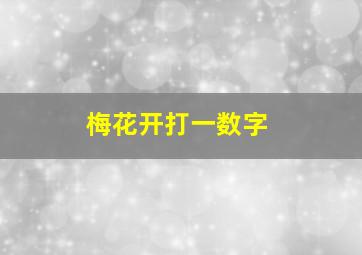 梅花开打一数字